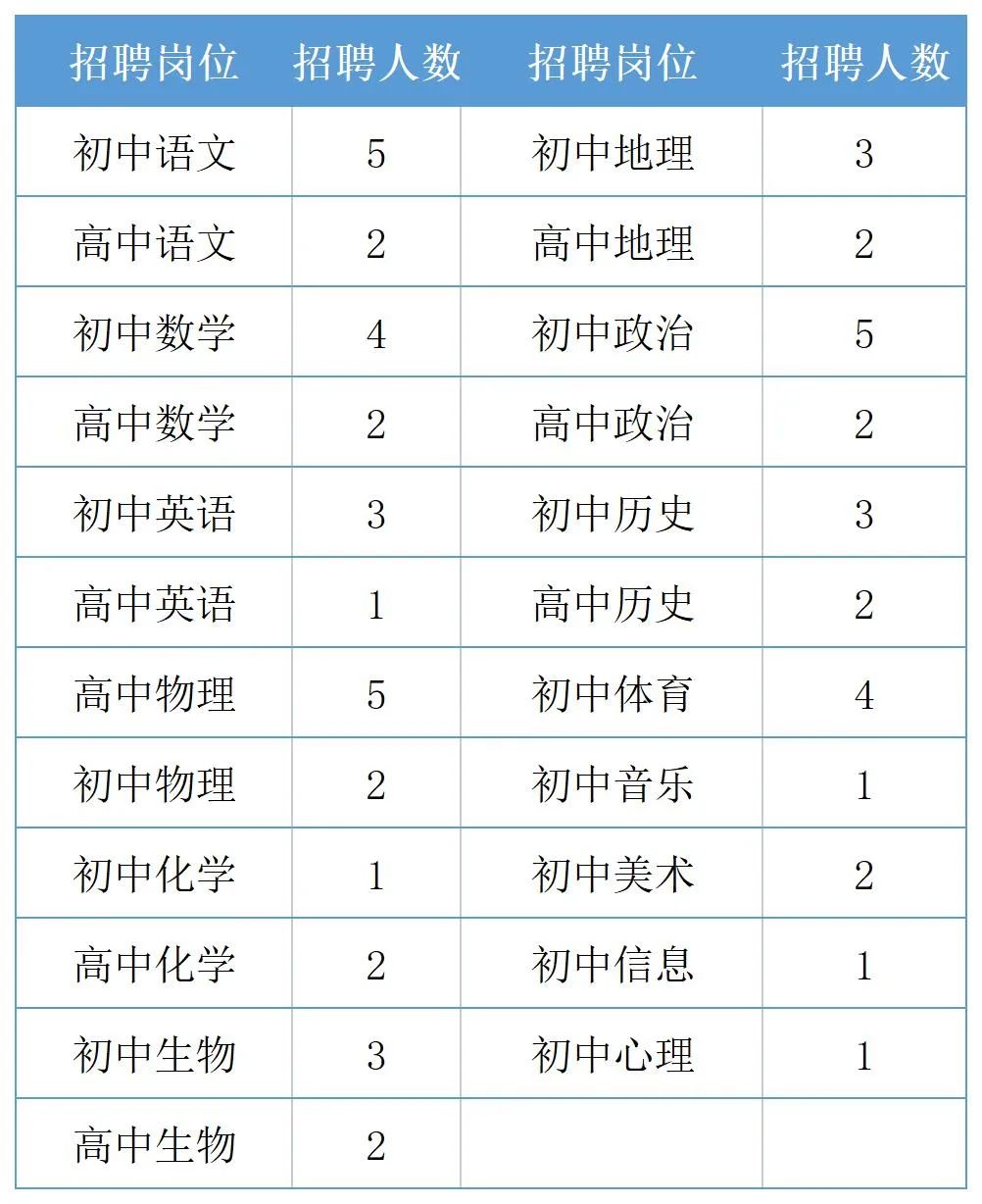 | 招聘岗位 | 招聘人数 | 招聘岗位 | 招聘人数 |
|---|---|---|---|
| 初中语文 | 5 | 初中地理 | 3 |
| 高中语文 | 2 | 高中地理 | 2 |
| 初中数学 | 4 | 初中政治 | 5 |
| 高中数学 | 2 | 高中政治 | 2 |
| 初中英语 | 3 | 初中历史 | 3 |
| 高中英语 | 1 | 高中历史 | 2 |
| 高中物理 | 5 | 初中体育 | 4 |
| 初中物理 | 2 | 初中音乐 | 1 |
| 初中化学 | 1 | 初中美术 | 2 |
| 高中化学 | 2 | 初中信息 | 1 |
| 初中生物 | 3 | 初中心理 | 1 |
| 高中生物 | 2 | | |